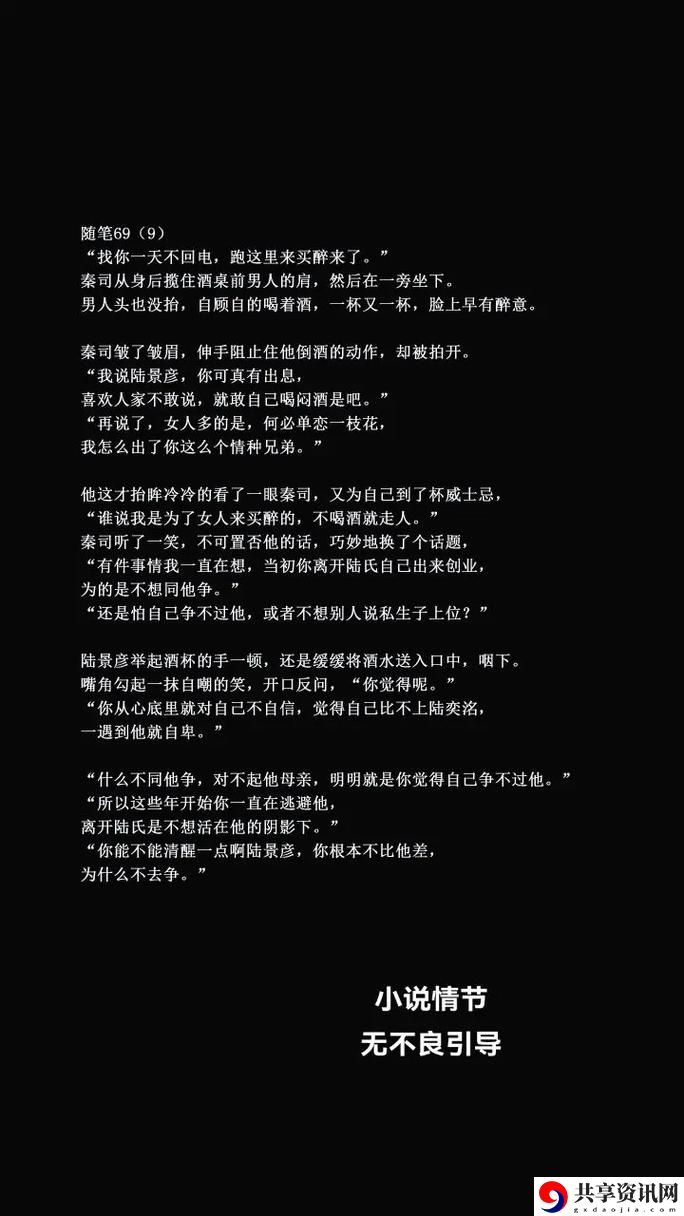 随笔69（9）
“找你一天不回电，跑这里来买醉来了。”
秦司从身后揽住酒桌前男人的肩，然后在一旁坐下。
男人头也没抬，自顾自的喝着酒，一杯又一杯，脸上早有醉意。

秦司皱了皱眉，伸手阻止住他倒酒的动作，却被拍开。
“我说陆景彦，你可真有出息，
喜欢人家不敢说，就敢自己喝闷酒是吧。”
“再说了，女人多的是，何必单恋一枝花，
我怎么出了你这么个情种兄弟。”

他这才抬眸冷冷的看了一眼秦司，又为自己到了杯威士忌，
“谁说我是为了女人来买醉的，不喝酒就走人。”
秦司听了一笑，不可置否他的话，巧妙地换了个话题，
“有件事情我一直在想，当初你离开陆氏自己出来创业，
为的是不想同他争。”
“还是怕自己争不过他，或者不想别人说私生子上位？”

陆景彦举起酒杯的手一顿，还是缓缓将酒水送入口中，咽下。
嘴角勾起一抹自嘲的笑，开口反问，“你觉得呢。”
“你从心底里就对自己不自信，觉得自己比不上陆奕洺，
一遇到他就自卑。”

“什么不同他争，对不起他母亲，明明就是你觉得自己争不过他。”
“所以这些年开始你一直在逃避他，
离开陆氏是不想活在他的阴影下。”
“你能不能清醒一点啊陆景彦，你根本不比他差，
为什么不去争。”

小说情节
无不良引导

共享资讯网
gxdaojia.com